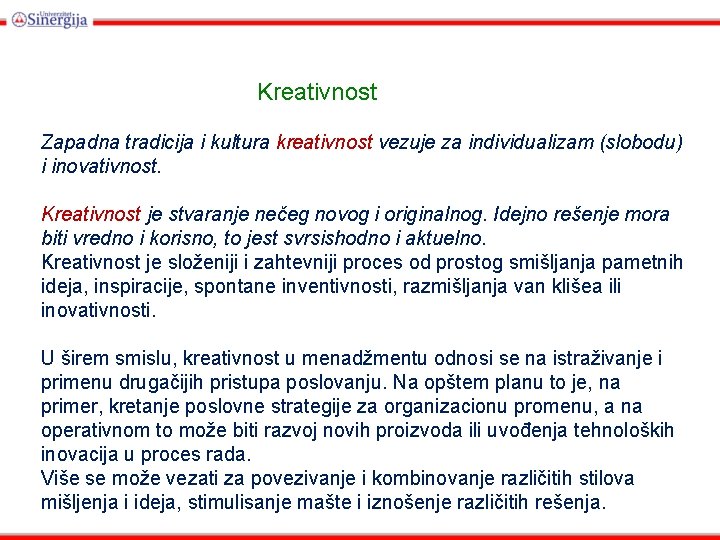 Univerzitet Sinergija

Kreativnost

Zapadna tradicija i kultura kreativnost vezuje za individualizam (slobodu) i inovativnost.

Kreativnost je stvaranje nečeg novog i originalnog. Idejno rešenje mora biti vredno i korisno, to jest svrsishodno i aktuelno.
Kreativnost je složeniji i zahtevniji proces od prostog smišljanja pametnih ideja, inspiracije, spontane inventivnosti, razmišljanja van klišea ili inovativnosti.

U širem smislu, kreativnost u menadžmentu odnosi se na istraživanje i primenu drugačijih pristupa poslovanju. Na opštem planu to je, na primer, kretanje poslovne strategije za organizacionu promenu, a na operativnom to može biti razvoj novih proizvoda ili uvođenja tehnoloških inovacija u proces rada.
Više se može vezati za povezivanje i kombinovanje različitih stilova mišljenja i ideja, stimulisanje mašte i iznošenje različitih rešenja.